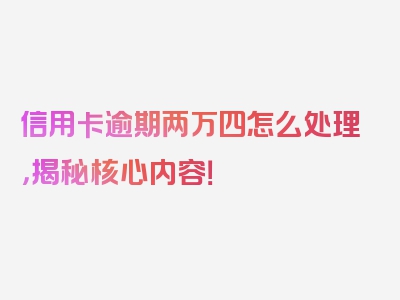 信用卡逾期两万四怎么处理,揭秘核心内容!